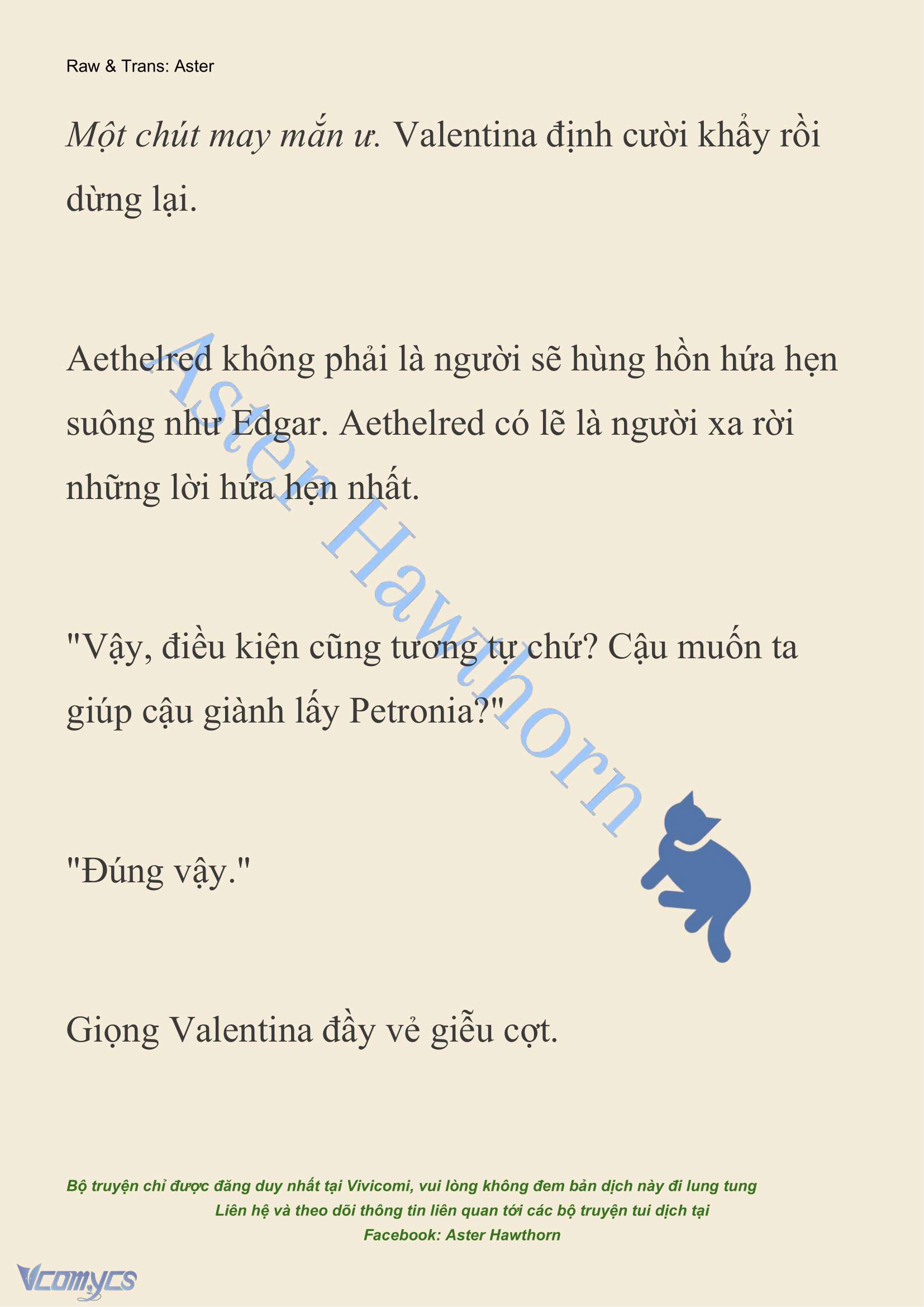 Raw & Trans: Aster

Một chút may mắn ư. Valentina định cười khẩy rồi dừng lại.

Aethelred không phải là người sẽ hùng hồn hứa hẹn suông như Edgar. Aethelred có lẽ là người xa rời những lời hứa hẹn nhất.

"Vậy, điều kiện cũng tương tự chứ? Cậu muốn ta giúp cậu giành lấy Petronia?"

"Đúng vậy."

Giọng Valentina đầy vẻ giễu cợt.

Aster Hawthorn

Bộ truyện chỉ được đăng duy nhất tại Vivicomi, vui lòng không đem bản dịch này đi lung tung
Liên hệ và theo dõi thông tin liên quan tới các bộ truyện tui dịch tại
Facebook: Aster Hawthorn

Vcomycs